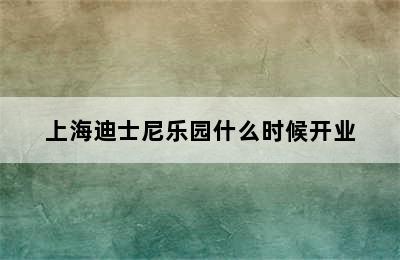 上海迪士尼乐园什么时候开业